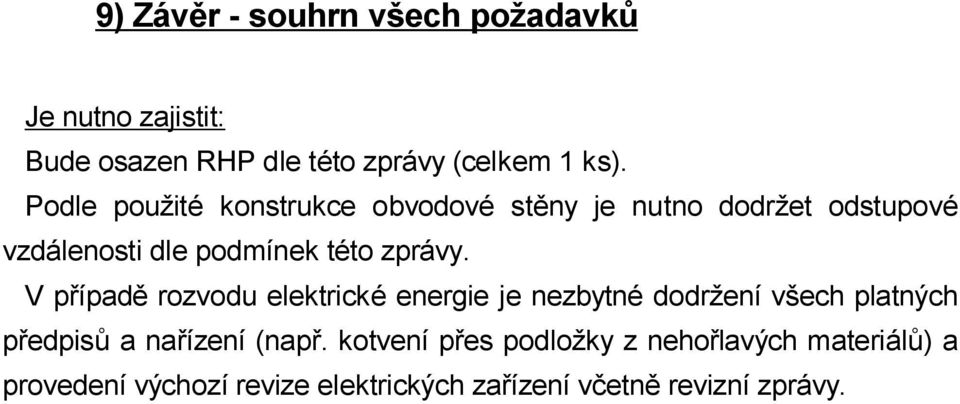 9) Závěr - souhrn všech požadavků

Je nutno zajistit:

Bude osazen RHP dle této zprávy (celkem 1 ks).

Podle použité konstrukce obvodové stěny je nutno dodržet odstupové vzdálenosti dle podmínek této zprávy.

V případě rozvodu elektrické energie je nezbytné dodržení všech platných předpisů a nařízení (např. kotvení přes podložky z nehořlavých materiálů) a provedení výchozí revize elektrických zařízení včetně revizní zprávy.